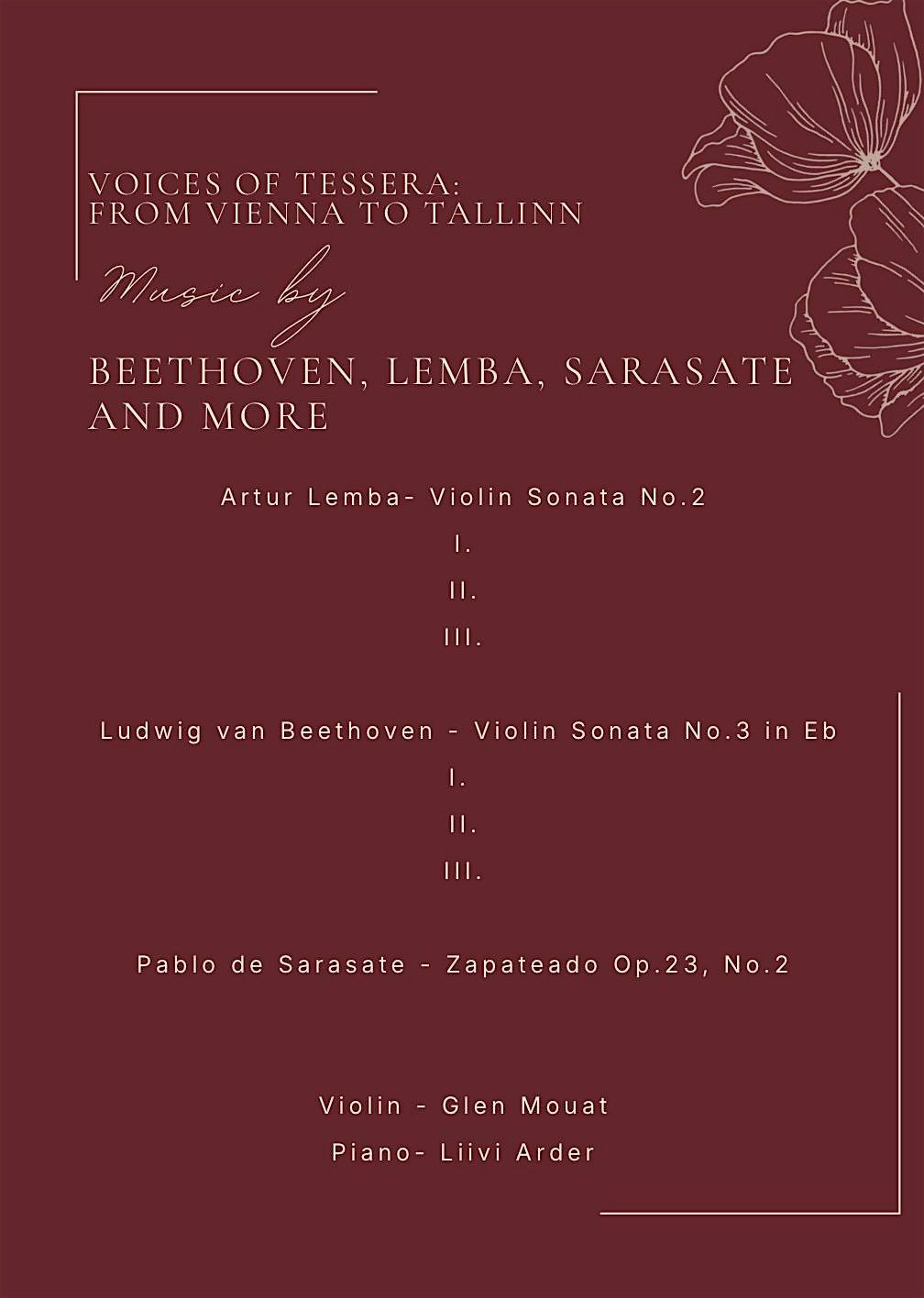 VOICES OF TESSERA:
FROM VIENNA TO TALLINN

Music by

BEETHOVEN, LEMBA, SARASATE AND MORE

Artur Lemba- Violin Sonata No.2

I.

II.

III.

Ludwig van Beethoven - Violin Sonata No.3 in Eb

I.

II.

III.

Pablo de Sarasate - Zapateado Op.23, No.2

Violin - Glen Mouat

Piano- Liivi Arder